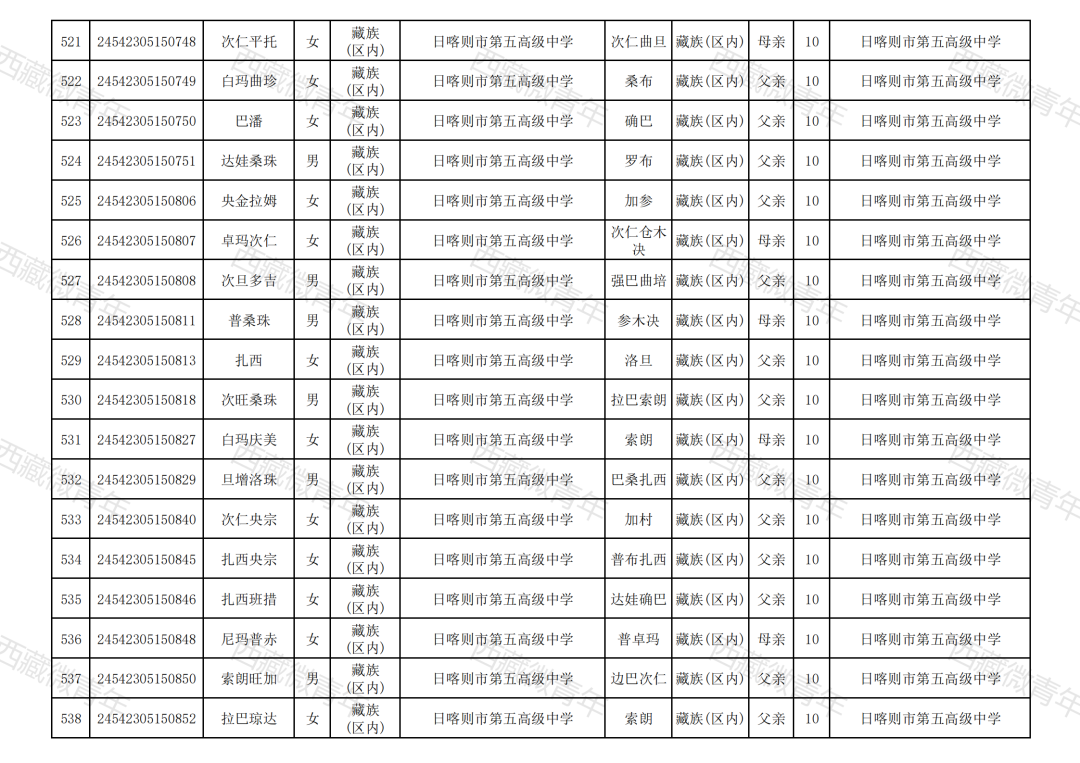 | 521 | 24542305150748 | 次仁平托 | 女 | 藏族(区内) | 日喀则市第五高级中学 | 次仁曲旦 | 藏族(区内) | 母亲 | 10 | 日喀则市第五高级中学 |
|---|---|---|---|---|---|---|---|---|---|---|
| 522 | 24542305150749 | 白玛曲珍 | 女 | 藏族(区内) | 日喀则市第五高级中学 | 桑布 | 藏族(区内) | 父亲 | 10 | 日喀则市第五高级中学 |
| 523 | 24542305150750 | 巴潘 | 女 | 藏族(区内) | 日喀则市第五高级中学 | 确巴 | 藏族(区内) | 父亲 | 10 | 日喀则市第五高级中学 |
| 524 | 24542305150751 | 达娃桑珠 | 男 | 藏族(区内) | 日喀则市第五高级中学 | 罗布 | 藏族(区内) | 父亲 | 10 | 日喀则市第五高级中学 |
| 525 | 24542305150806 | 央金拉姆 | 女 | 藏族(区内) | 日喀则市第五高级中学 | 加参 | 藏族(区内) | 父亲 | 10 | 日喀则市第五高级中学 |
| 526 | 24542305150807 | 卓玛次仁 | 女 | 藏族(区内) | 日喀则市第五高级中学 | 次仁仓木决 | 藏族(区内) | 母亲 | 10 | 日喀则市第五高级中学 |
| 527 | 24542305150808 | 次旦多吉 | 男 | 藏族(区内) | 日喀则市第五高级中学 | 强巴曲培 | 藏族(区内) | 父亲 | 10 | 日喀则市第五高级中学 |
| 528 | 24542305150811 | 普桑珠 | 男 | 藏族(区内) | 日喀则市第五高级中学 | 参木决 | 藏族(区内) | 母亲 | 10 | 日喀则市第五高级中学 |
| 529 | 24542305150813 | 扎西 | 女 | 藏族(区内) | 日喀则市第五高级中学 | 洛旦 | 藏族(区内) | 父亲 | 10 | 日喀则市第五高级中学 |
| 530 | 24542305150818 | 次旺桑珠 | 男 | 藏族(区内) | 日喀则市第五高级中学 | 拉巴索朗 | 藏族(区内) | 父亲 | 10 | 日喀则市第五高级中学 |
| 531 | 24542305150827 | 白玛庆美 | 女 | 藏族(区内) | 日喀则市第五高级中学 | 索朗 | 藏族(区内) | 母亲 | 10 | 日喀则市第五高级中学 |
| 532 | 24542305150829 | 旦增洛珠 | 男 | 藏族(区内) | 日喀则市第五高级中学 | 巴桑扎西 | 藏族(区内) | 父亲 | 10 | 日喀则市第五高级中学 |
| 533 | 24542305150840 | 次仁央宗 | 女 | 藏族(区内) | 日喀则市第五高级中学 | 加村 | 藏族(区内) | 父亲 | 10 | 日喀则市第五高级中学 |
| 534 | 24542305150845 | 扎西央宗 | 女 | 藏族(区内) | 日喀则市第五高级中学 | 普布扎西 | 藏族(区内) | 父亲 | 10 | 日喀则市第五高级中学 |
| 535 | 24542305150846 | 扎西班措 | 女 | 藏族(区内) | 日喀则市第五高级中学 | 达娃确巴 | 藏族(区内) | 父亲 | 10 | 日喀则市第五高级中学 |
| 536 | 24542305150848 | 尼玛普赤 | 女 | 藏族(区内) | 日喀则市第五高级中学 | 普卓玛 | 藏族(区内) | 母亲 | 10 | 日喀则市第五高级中学 |
| 537 | 24542305150850 | 索朗旺加 | 男 | 藏族(区内) | 日喀则市第五高级中学 | 边巴次仁 | 藏族(区内) | 父亲 | 10 | 日喀则市第五高级中学 |
| 538 | 24542305150852 | 拉巴琼达 | 女 | 藏族(区内) | 日喀则市第五高级中学 | 索朗 | 藏族(区内) | 父亲 | 10 | 日喀则市第五高级中学 |

西藏微青年